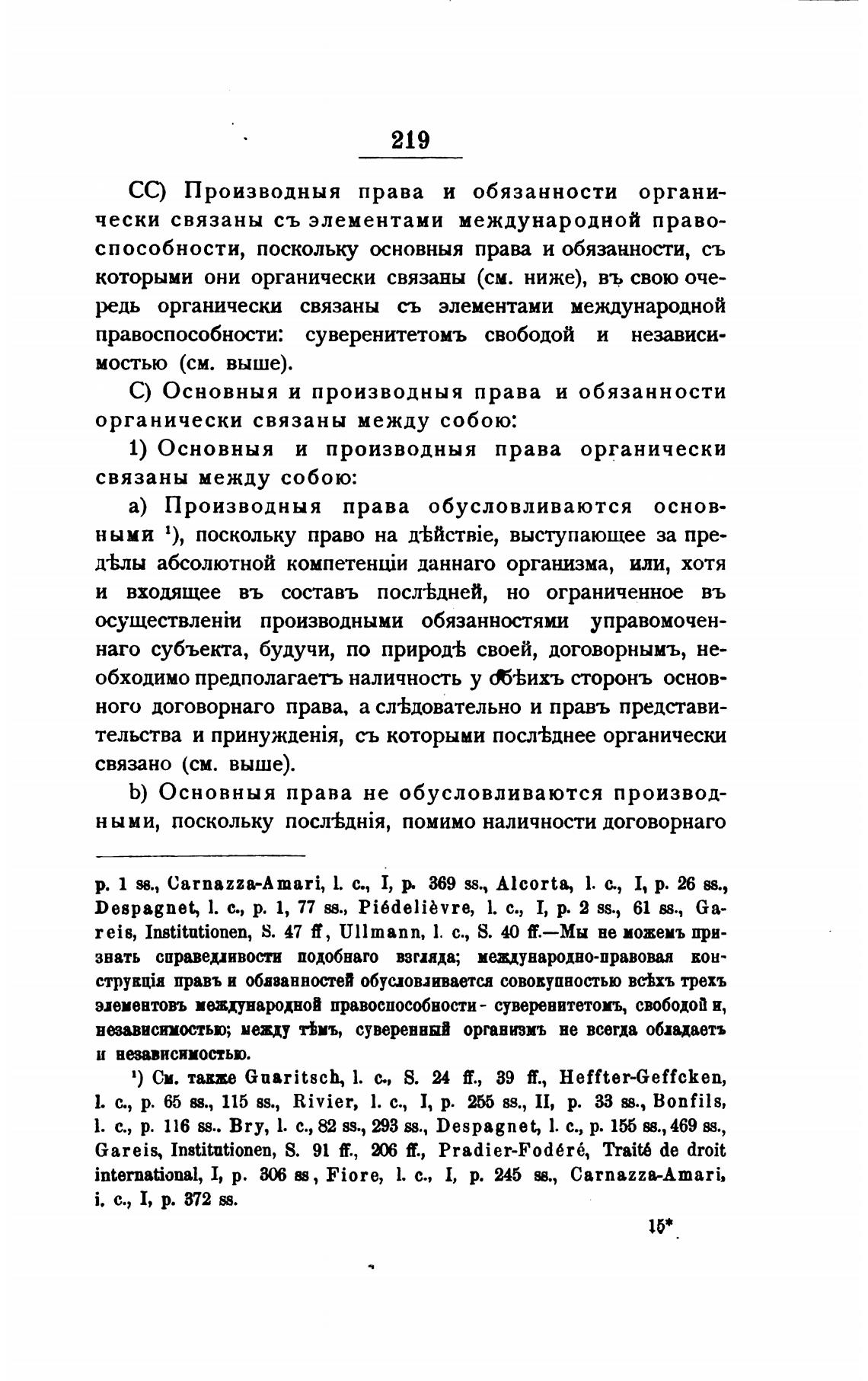 219

CC) Производныя права и обязанности органически связаны съ элементами международной правоспособности, поскольку основныя права и обязанности, съ которыми они органически связаны (см. ниже), въ свою очередь органически связаны съ элементами международной правоспособности: суверенитетомъ свободой и независимостью (см. выше).

C) Основныя и производныя права и обязанности органически связаны между собою:

1) Основныя и производныя права органически связаны между собою:

a) Производныя права обусловливаются основными ¹), поскольку право на дѣйствіе, выступающее за предѣлы абсолютной компетенціи даннаго организма, или, хотя и входящее въ составъ послѣдней, но ограниченное въ осуществленіи производными обязанностями управомоченнаго субъекта, будучи, по природѣ своей, договорнымъ, необходимо предполагаетъ наличность у обѣихъ сторонъ основного договорнаго права, а слѣдовательно и правъ представительства и принужденія, съ которыми послѣднее органически связано (см. выше).

b) Основныя права не обусловливаются производными, поскольку послѣднія, помимо наличности договорнаго

p. 1 ss., Carnazza-Amari, l. c., I, p. 369 ss., Alcorta, l. c., I, p. 26 ss., Despagnet, l. c., p. 1, 77 ss., Piédelièvre, l. c., I, p. 2 ss., 61 ss., Gareis, Institutionen, S. 47 ff, Ullmann, l. c., S. 40 ff.—Мы не можемъ признать справедливости подобнаго взгляда; международно-правовая конструкція правъ и обязанностей обусловливается совокупностью всѣхъ трехъ элементовъ международной правоспособности - суверенитетомъ, свободой и, независимостью; между тѣмъ, суверенный организмъ не всегда обладаетъ и независимостью.

¹) См. также Guaritsch, l. c., S. 24 ff., 39 ff., Heffter-Geffcken, l. c., p. 65 ss., 115 ss., Rivier, l. c., I, p. 255 ss., II, p. 33 ss., Bonfils, l. c., p. 116 ss.. Bry, l. c., 82 ss., 293 ss., Despagnet, l. c., p. 155 ss., 469 ss., Gareis, Institutionen, S. 91 ff., 206 ff., Pradier-Fodéré, Traité de droit international, I, p. 306 ss, Fiore, l. c., I, p. 245 ss., Carnazza-Amari, i. c., I, p. 372 ss.

15*